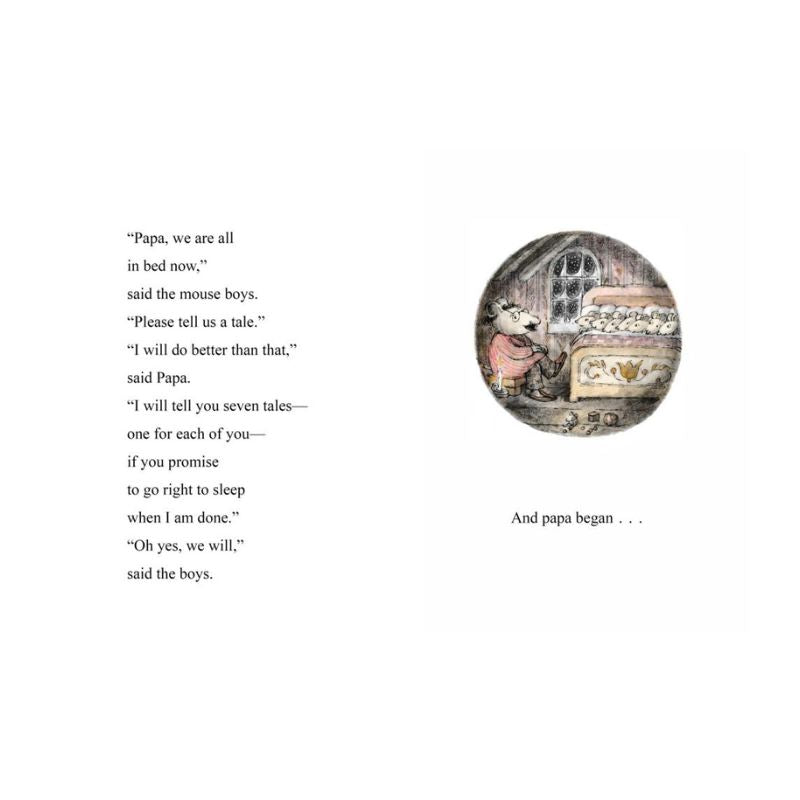 "Papa, we are all in bed now," said the mouse boys. "Please tell us a tale." "I will do better than that," said Papa. "I will tell you seven tales— one for each of you— if you promise to go right to sleep when I am done." "Oh yes, we will," said the boys.

And papa began . . .